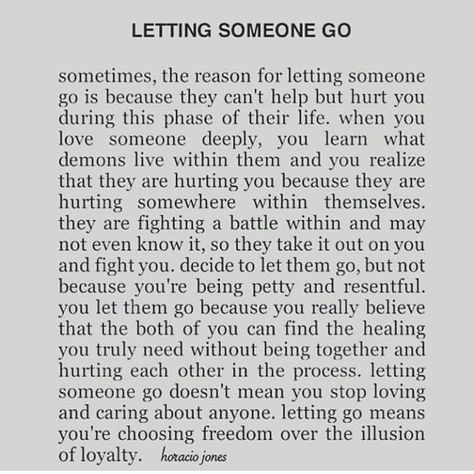 LETTING SOMEONE GO

sometimes, the reason for letting someone go is because they can't help but hurt you during this phase of their life. when you love someone deeply, you learn what demons live within them and you realize that they are hurting you because they are hurting somewhere within themselves. they are fighting a battle within and may not even know it, so they take it out on you and fight you. decide to let them go, but not because you're being petty and resentful. you let them go because you really believe that the both of you can find the healing you truly need without being together and hurting each other in the process. letting someone go doesn't mean you stop loving and caring about anyone. letting go means you're choosing freedom over the illusion of loyalty. horacio jones